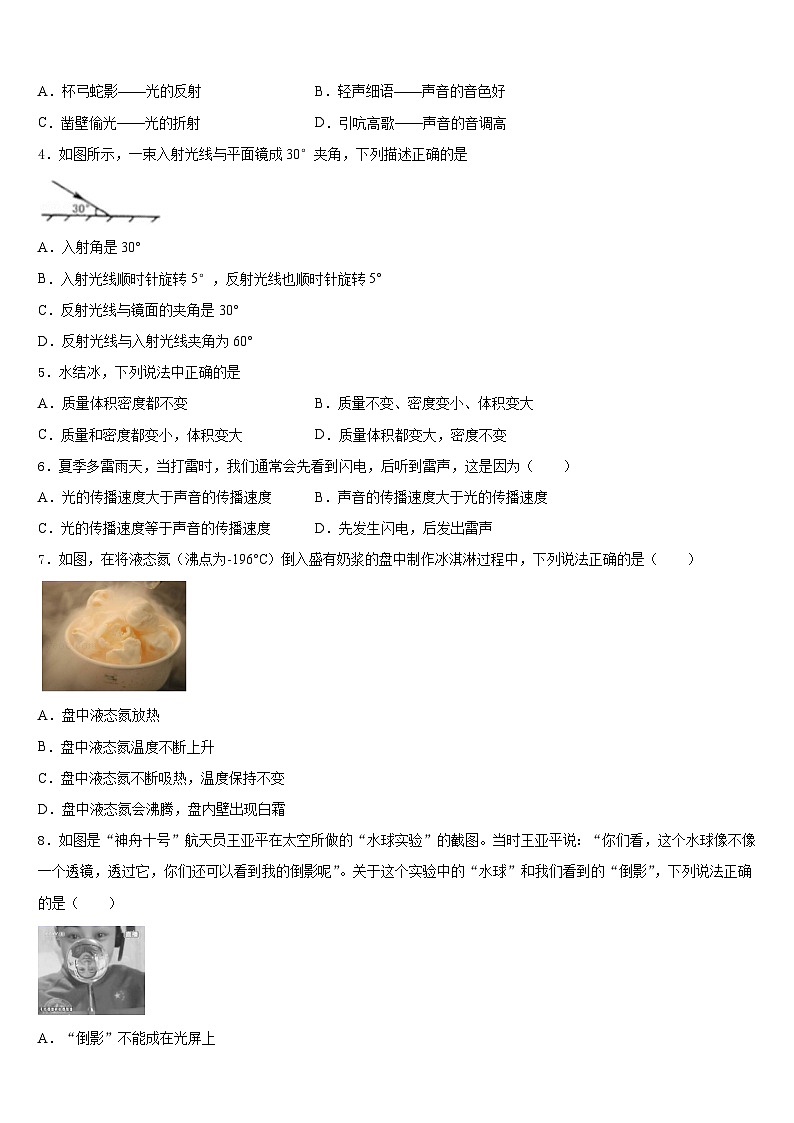 A．杯弓蛇影——光的反射　　B．轻声细语——声音的音色好

C．凿壁偷光——光的折射　　D．引吭高歌——声音的音调高

4．如图所示，一束入射光线与平面镜成 30° 夹角，下列描述正确的是

30°

A．入射角是 30°

B．入射光线顺时针旋转 5°，反射光线也顺时针旋转 5°

C．反射光线与镜面的夹角是 30°

D．反射光线与入射光线夹角为 60°

5．水结冰，下列说法中正确的是

A．质量体积密度都不变　　B．质量不变、密度变小、体积变大

C．质量和密度都变小，体积变大　　D．质量体积都变大，密度不变

6．夏季多雷雨天，当打雷时，我们通常会先看到闪电，后听到雷声，这是因为（　　）

A．光的传播速度大于声音的传播速度　　B．声音的传播速度大于光的传播速度

C．光的传播速度等于声音的传播速度　　D．先发生闪电，后发出雷声

7．如图，在将液态氮（沸点为-196°C）倒入盛有奶浆的盘中制作冰淇淋过程中，下列说法正确的是（　　）

A．盘中液态氮放热

B．盘中液态氮温度不断上升

C．盘中液态氮不断吸热，温度保持不变

D．盘中液态氮会沸腾，盘内壁出现白霜

8．如图是“神舟十号”航天员王亚平在太空所做的“水球实验”的截图。当时王亚平说：“你们看，这个水球像不像一个透镜，透过它，你们还可以看到我的倒影呢”。关于这个实验中的“水球”和我们看到的“倒影”，下列说法正确的是（　　）

A．“倒影”不能成在光屏上